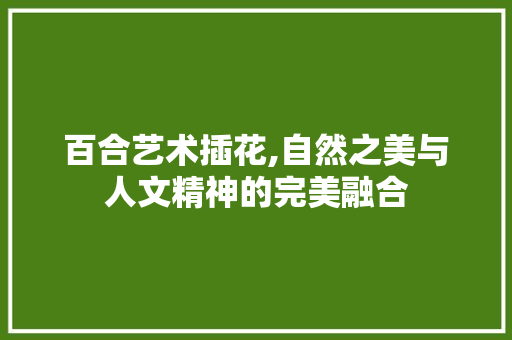 百合艺术插花,自然之美与人文精神的完美融合